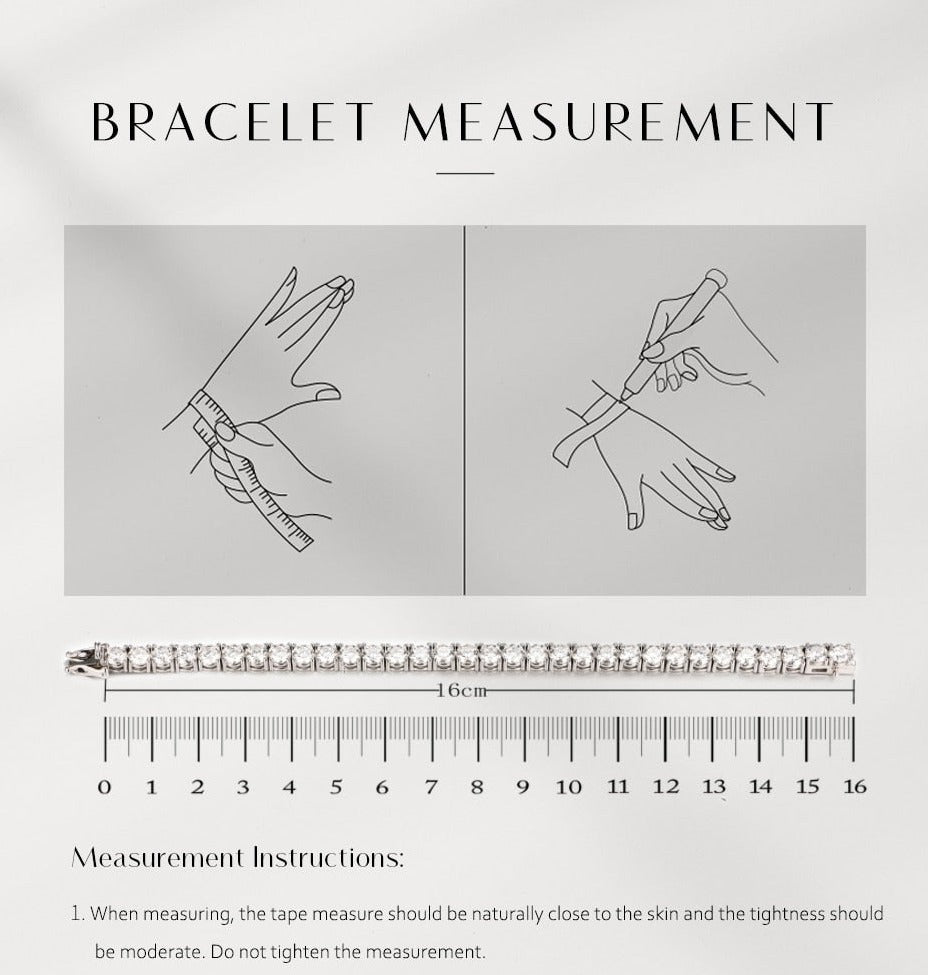 BRACELET MEASUREMENT

16cm

0 1 2 3 4 5 6 7 8 9 10 11 12 13 14 15 16

Measurement Instructions:

1. When measuring, the tape measure should be naturally close to the skin and the tightness should be moderate. Do not tighten the measurement.